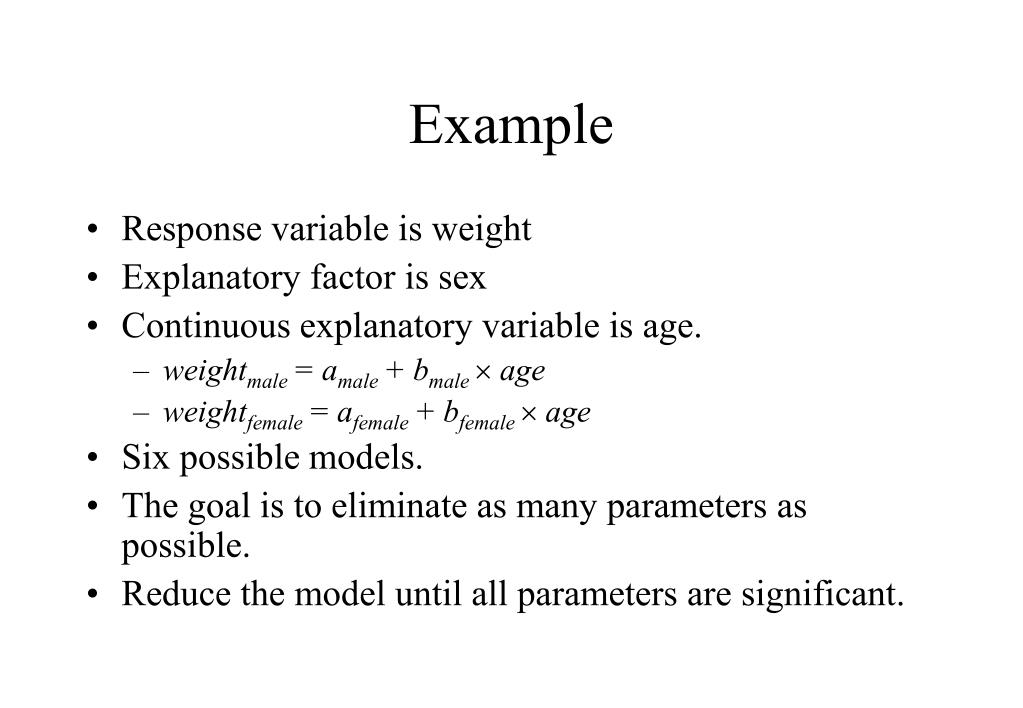 Example

• Response variable is weight
• Explanatory factor is sex
• Continuous explanatory variable is age.
  – $weight_{male} = a_{male} + b_{male} \times age$
  – $weight_{female} = a_{female} + b_{female} \times age$
• Six possible models.
• The goal is to eliminate as many parameters as possible.
• Reduce the model until all parameters are significant.